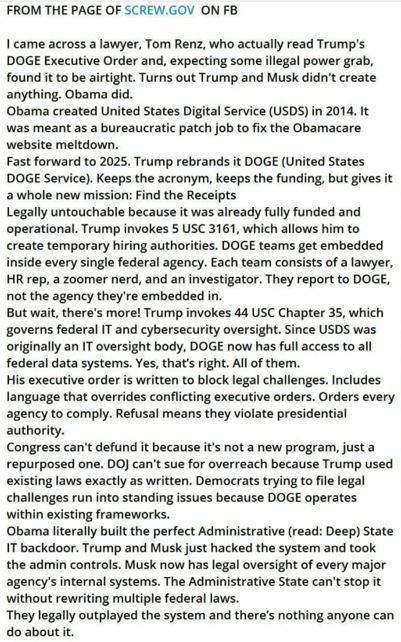 FROM THE PAGE OF SCREW.GOV ON FB

I came across a lawyer, Tom Renz, who actually read Trump's DOGE Executive Order and, expecting some illegal power grab, found it to be airtight. Turns out Trump and Musk didn't create anything. Obama did.
Obama created United States Digital Service (USDS) in 2014. It was meant as a bureaucratic patch job to fix the Obamacare website meltdown.
Fast forward to 2025. Trump rebrands it DOGE (United States DOGE Service). Keeps the acronym, keeps the funding, but gives it a whole new mission: Find the Receipts
Legally untouchable because it was already fully funded and operational. Trump invokes 5 USC 3161, which allows him to create temporary hiring authorities. DOGE teams get embedded inside every single federal agency. Each team consists of a lawyer, HR rep, a zoomer nerd, and an investigator. They report to DOGE, not the agency they're embedded in.
But wait, there's more! Trump invokes 44 USC Chapter 35, which governs federal IT and cybersecurity oversight. Since USDS was originally an IT oversight body, DOGE now has full access to all federal data systems. Yes, that's right. All of them.
His executive order is written to block legal challenges. Includes language that overrides conflicting executive orders. Orders every agency to comply. Refusal means they violate presidential authority.
Congress can't defund it because it's not a new program, just a repurposed one. DOJ can't sue for overreach because Trump used existing laws exactly as written. Democrats trying to file legal challenges run into standing issues because DOGE operates within existing frameworks.
Obama literally built the perfect Administrative (read: Deep) State IT backdoor. Trump and Musk just hacked the system and took the admin controls. Musk now has legal oversight of every major agency's internal systems. The Administrative State can't stop it without rewriting multiple federal laws.
They legally outplayed the system and there's nothing anyone can do about it.